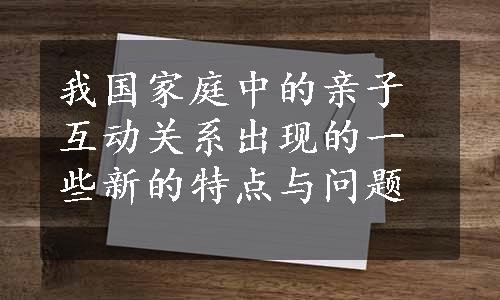 我国家庭中的亲子互动关系出现的一些新的特点与问题